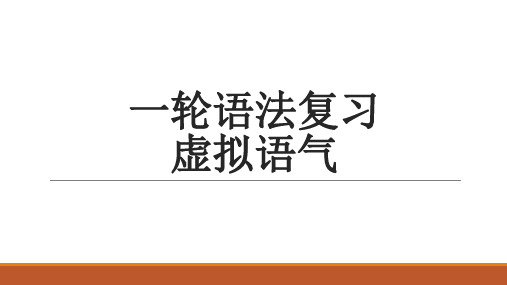 一轮语法复习
虚拟语气